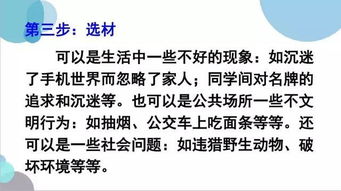 第三步：选材

可以是生活中一些不好的现象：如沉迷了手机世界而忽略了家人；同学间对名牌的追求和沉迷等。也可以是公共场所一些不文明行为：如抽烟、公交车上吃面条等等。还可以是一些社会问题：如违猎野生动物、破坏环境等等。